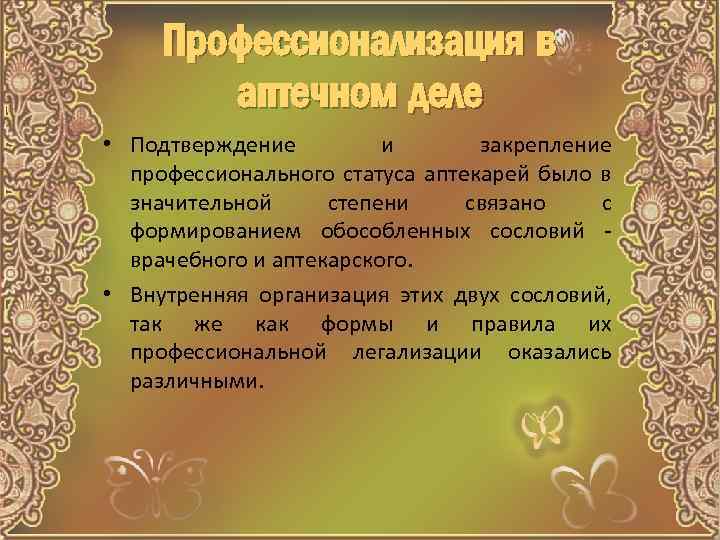 Профессионализация в аптечном деле

• Подтверждение и закрепление профессионального статуса аптекарей было в значительной степени связано с формированием обособленных сословий - врачебного и аптекарского.

• Внутренняя организация этих двух сословий, так же как формы и правила их профессиональной легализации оказались различными.